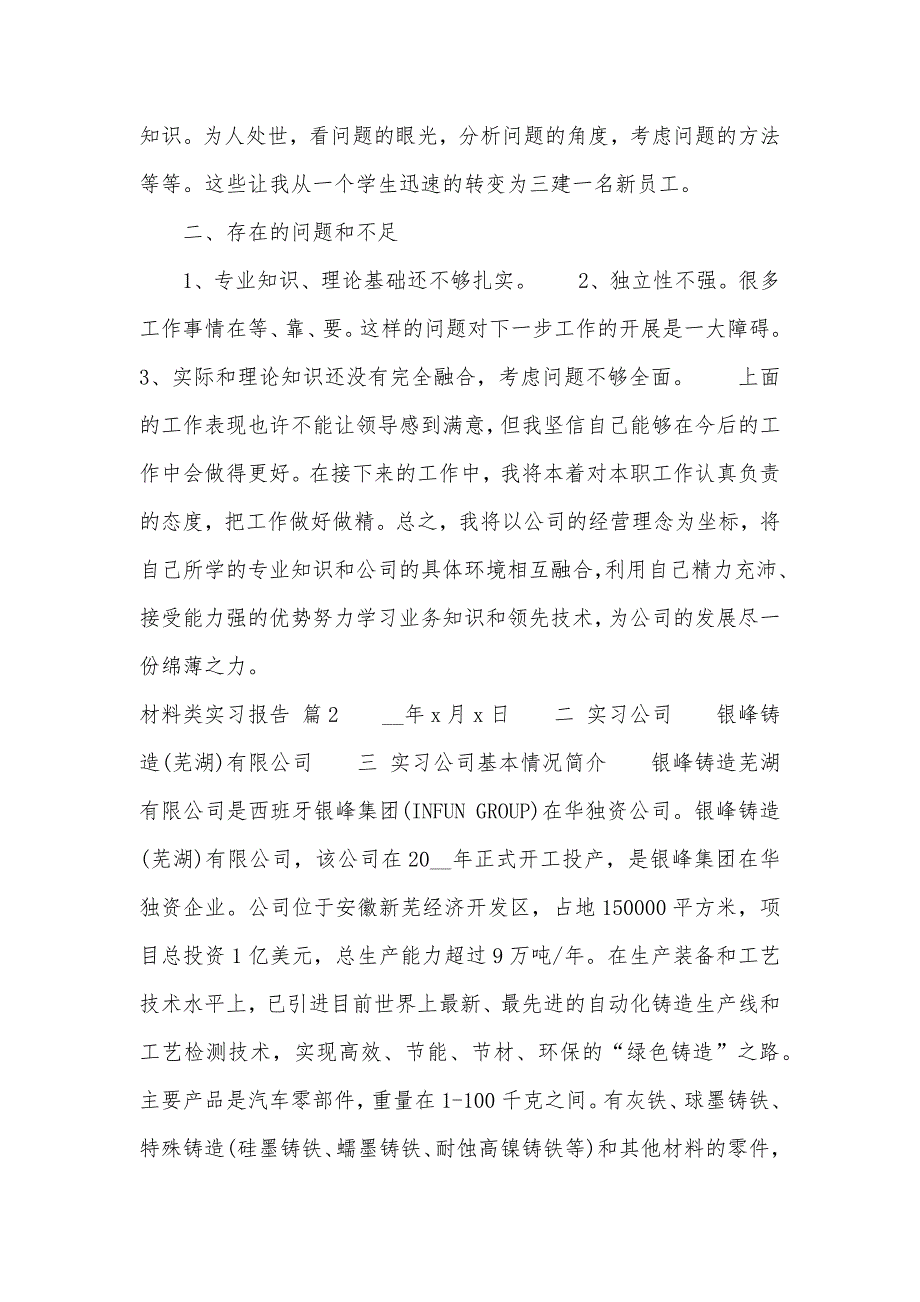 知识。为人处世，看问题的眼光，分析问题的角度，考虑问题的方法等等。这些让我从一个学生迅速的转变为三建一名新员工。

二、存在的问题和不足

1、专业知识、理论基础还不够扎实。　2、独立性不强。很多工作事情在等、靠、要。这样的问题对下一步工作的开展是一大障碍。3、实际和理论知识还没有完全融合，考虑问题不够全面。　上面的工作表现也许不能让领导感到满意，但我坚信自己能够在今后的工作中会做得更好。在接下来的工作中，我将本着对本职工作认真负责的态度，把工作做好做精。总之，我将以公司的经营理念为坐标，将自己所学的专业知识和公司的具体环境相互融合，利用自己精力充沛、接受能力强的优势努力学习业务知识和领先技术，为公司的发展尽一份绵薄之力。

材料类实习报告 篇2　__年x月x日　二 实习公司　银峰铸造(芜湖)有限公司　三 实习公司基本情况简介　银峰铸造芜湖有限公司是西班牙银峰集团(INFUN GROUP)在华独资公司。银峰铸造(芜湖)有限公司，该公司在20__年正式开工投产，是银峰集团在华独资企业。公司位于安徽新芜经济开发区，占地150000平方米，项目总投资1亿美元，总生产能力超过9万吨/年。在生产装备和工艺技术水平上，已引进目前世界上最新、最先进的自动化铸造生产线和工艺检测技术，实现高效、节能、节材、环保的“绿色铸造”之路。主要产品是汽车零部件，重量在1-100千克之间。有灰铁、球墨铸铁、特殊铸造(硅墨铸铁、蠕墨铸铁、耐蚀高镍铸铁等)和其他材料的零件，